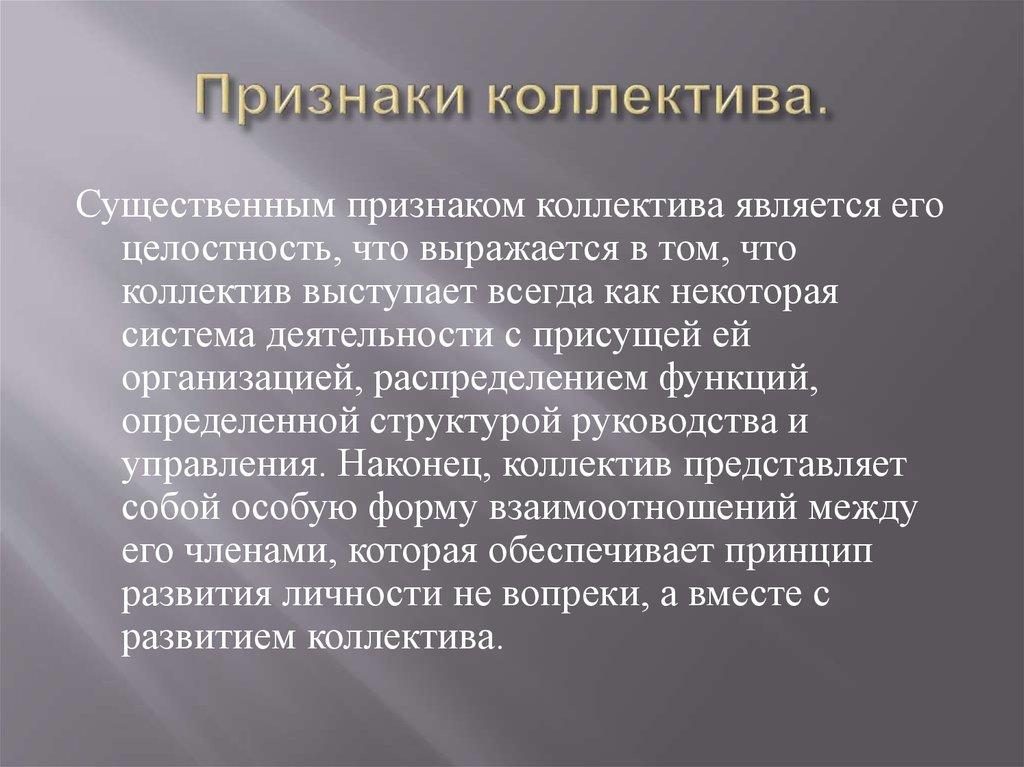 Признаки коллектива.

Существенным признаком коллектива является его целостность, что выражается в том, что коллектив выступает всегда как некоторая система деятельности с присущей ей организацией, распределением функций, определенной структурой руководства и управления. Наконец, коллектив представляет собой особую форму взаимоотношений между его членами, которая обеспечивает принцип развития личности не вопреки, а вместе с развитием коллектива.